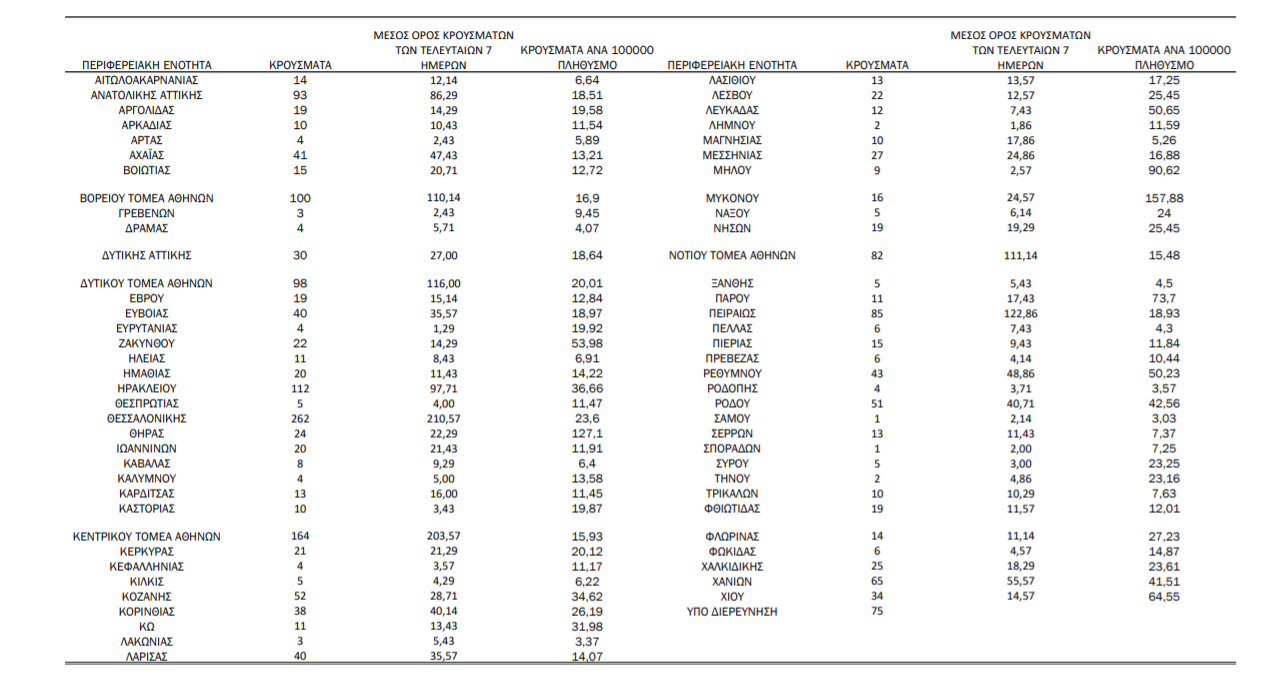 | ΠΕΡΙΦΕΡΕΙΑΚΗ ΕΝΟΤΗΤΑ | ΚΡΟΥΣΜΑΤΑ | ΜΕΣΟΣ ΟΡΟΣ ΚΡΟΥΣΜΑΤΩΝ ΤΩΝ ΤΕΛΕΥΤΑΙΩΝ 7 ΗΜΕΡΩΝ | ΚΡΟΥΣΜΑΤΑ ΑΝΑ 100000 ΠΛΗΘΥΣΜΟ |
|---|---|---|---|
| ΑΙΤΩΛΟΑΚΑΡΝΑΝΙΑΣ | 14 | 12,14 | 6,64 |
| ΑΝΑΤΟΛΙΚΗΣ ΑΤΤΙΚΗΣ | 93 | 86,29 | 18,51 |
| ΑΡΓΟΛΙΔΑΣ | 19 | 14,29 | 19,58 |
| ΑΡΚΑΔΙΑΣ | 10 | 10,43 | 11,54 |
| ΑΡΤΑΣ | 4 | 2,43 | 5,89 |
| ΑΧΑΪΑΣ | 41 | 47,43 | 13,21 |
| ΒΟΙΩΤΙΑΣ | 15 | 20,71 | 12,72 |
| ΒΟΡΕΙΟΥ ΤΟΜΕΑ ΑΘΗΝΩΝ | 100 | 110,14 | 16,9 |
| ΓΡΕΒΕΝΩΝ | 3 | 2,43 | 9,45 |
| ΔΡΑΜΑΣ | 4 | 5,71 | 4,07 |
| ΔΥΤΙΚΗΣ ΑΤΤΙΚΗΣ | 30 | 27,00 | 18,64 |
| ΔΥΤΙΚΟΥ ΤΟΜΕΑ ΑΘΗΝΩΝ | 98 | 116,00 | 20,01 |
| ΕΒΡΟΥ | 19 | 15,14 | 12,84 |
| ΕΥΒΟΙΑΣ | 40 | 35,57 | 18,97 |
| ΕΥΡΥΤΑΝΙΑΣ | 4 | 1,29 | 19,92 |
| ΖΑΚΥΝΘΟΥ | 22 | 14,29 | 53,98 |
| ΗΛΕΙΑΣ | 11 | 8,43 | 6,91 |
| ΗΜΑΘΙΑΣ | 20 | 11,43 | 14,22 |
| ΗΡΑΚΛΕΙΟΥ | 112 | 97,71 | 36,66 |
| ΘΕΣΠΡΩΤΙΑΣ | 5 | 4,00 | 11,47 |
| ΘΕΣΣΑΛΟΝΙΚΗΣ | 262 | 210,57 | 23,6 |
| ΘΗΡΑΣ | 24 | 22,29 | 127,1 |
| ΙΩΑΝΝΙΝΩΝ | 20 | 21,43 | 11,91 |
| ΚΑΒΑΛΑΣ | 8 | 9,29 | 6,4 |
| ΚΑΛΥΜΝΟΥ | 4 | 5,00 | 13,58 |
| ΚΑΡΔΙΤΣΑΣ | 13 | 16,00 | 11,45 |
| ΚΑΣΤΟΡΙΑΣ | 10 | 3,43 | 19,87 |
| ΚΕΝΤΡΙΚΟΥ ΤΟΜΕΑ ΑΘΗΝΩΝ | 164 | 203,57 | 15,93 |
| ΚΕΡΚΥΡΑΣ | 21 | 21,29 | 20,12 |
| ΚΕΦΑΛΛΗΝΙΑΣ | 4 | 3,57 | 11,17 |
| ΚΙΛΚΙΣ | 5 | 4,29 | 6,22 |
| ΚΟΖΑΝΗΣ | 52 | 28,71 | 34,62 |
| ΚΟΡΙΝΘΙΑΣ | 38 | 40,14 | 26,19 |
| ΚΩ | 11 | 13,43 | 31,98 |
| ΛΑΚΩΝΙΑΣ | 3 | 5,43 | 3,37 |
| ΛΑΡΙΣΑΣ | 40 | 35,57 | 14,07 |

| ΠΕΡΙΦΕΡΕΙΑΚΗ ΕΝΟΤΗΤΑ | ΚΡΟΥΣΜΑΤΑ | ΜΕΣΟΣ ΟΡΟΣ ΚΡΟΥΣΜΑΤΩΝ ΤΩΝ ΤΕΛΕΥΤΑΙΩΝ 7 ΗΜΕΡΩΝ | ΚΡΟΥΣΜΑΤΑ ΑΝΑ 100000 ΠΛΗΘΥΣΜΟ |
|---|---|---|---|
| ΛΑΣΙΘΙΟΥ | 13 | 13,57 | 17,25 |
| ΛΕΣΒΟΥ | 22 | 12,57 | 25,45 |
| ΛΕΥΚΑΔΑΣ | 12 | 7,43 | 50,65 |
| ΛΗΜΝΟΥ | 2 | 1,86 | 11,59 |
| ΜΑΓΝΗΣΙΑΣ | 10 | 17,86 | 5,26 |
| ΜΕΣΣΗΝΙΑΣ | 27 | 24,86 | 16,88 |
| ΜΗΛΟΥ | 9 | 2,57 | 90,62 |
| ΜΥΚΟΝΟΥ | 16 | 24,57 | 157,88 |
| ΝΑΞΟΥ | 5 | 6,14 | 24 |
| ΝΗΣΩΝ | 19 | 19,29 | 25,45 |
| ΝΟΤΙΟΥ ΤΟΜΕΑ ΑΘΗΝΩΝ | 82 | 111,14 | 15,48 |
| ΞΑΝΘΗΣ | 5 | 5,43 | 4,5 |
| ΠΑΡΟΥ | 11 | 17,43 | 73,7 |
| ΠΕΙΡΑΙΩΣ | 85 | 122,86 | 18,93 |
| ΠΕΛΛΑΣ | 6 | 7,43 | 4,3 |
| ΠΙΕΡΙΑΣ | 15 | 9,43 | 11,84 |
| ΠΡΕΒΕΖΑΣ | 6 | 4,14 | 10,44 |
| ΡΕΘΥΜΝΟΥ | 43 | 48,86 | 50,23 |
| ΡΟΔΟΠΗΣ | 4 | 3,71 | 3,57 |
| ΡΟΔΟΥ | 51 | 40,71 | 42,56 |
| ΣΑΜΟΥ | 1 | 2,14 | 3,03 |
| ΣΕΡΡΩΝ | 13 | 11,43 | 7,37 |
| ΣΠΟΡΑΔΩΝ | 1 | 2,00 | 7,25 |
| ΣΥΡΟΥ | 5 | 3,00 | 23,25 |
| ΤΗΝΟΥ | 2 | 4,86 | 23,16 |
| ΤΡΙΚΑΛΩΝ | 10 | 10,29 | 7,63 |
| ΦΘΙΩΤΙΔΑΣ | 19 | 11,57 | 12,01 |
| ΦΛΩΡΙΝΑΣ | 14 | 11,14 | 27,23 |
| ΦΩΚΙΔΑΣ | 6 | 4,57 | 14,87 |
| ΧΑΛΚΙΔΙΚΗΣ | 25 | 18,29 | 23,61 |
| ΧΑΝΙΩΝ | 65 | 55,57 | 41,51 |
| ΧΙΟΥ | 34 | 14,57 | 64,55 |
| ΥΠΟ ΔΙΕΡΕΥΝΗΣΗ | 75 | | |